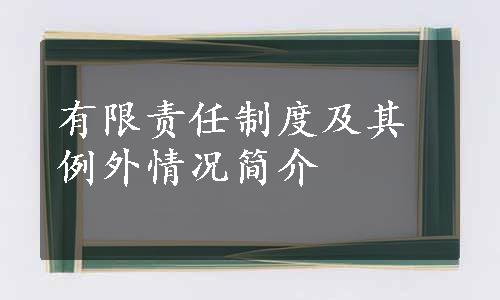 有限责任制度及其例外情况简介